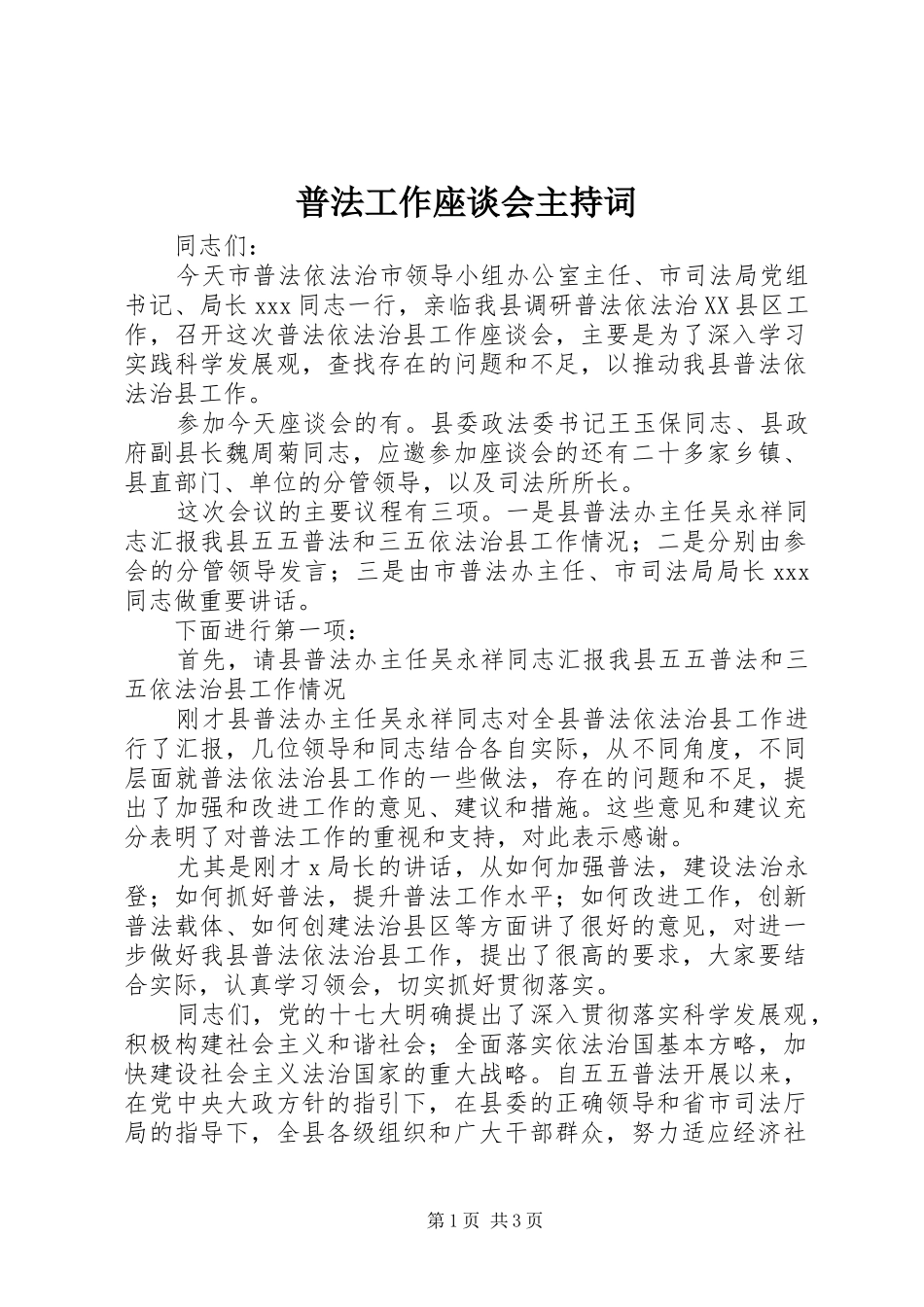 普法工作座谈会主持词

同志们：

今天市普法依法治市领导小组办公室主任、市司法局党组书记、局长xxx同志一行，亲临我县调研普法依法治XX县区工作，召开这次普法依法治县工作座谈会，主要是为了深入学习实践科学发展观，查找存在的问题和不足，以推动我县普法依法治县工作。

参加今天座谈会的有。县委政法委书记王玉保同志、县政府副县长魏周菊同志，应邀参加座谈会的还有二十多家乡镇、县直部门、单位的分管领导，以及司法所所长。

这次会议的主要议程有三项。一是县普法办主任吴永祥同志汇报我县五五普法和三五依法治县工作情况；二是分别由参会的分管领导发言；三是由市普法办主任、市司法局局长xxx同志做重要讲话。

下面进行第一项：

首先，请县普法办主任吴永祥同志汇报我县五五普法和三五依法治县工作情况

刚才县普法办主任吴永祥同志对全县普法依法治县工作进行了汇报，几位领导和同志结合各自实际，从不同角度，不同层面就普法依法治县工作的一些做法，存在的问题和不足，提出了加强和改进工作的意见、建议和措施。这些意见和建议充分表明了对普法工作的重视和支持，对此表示感谢。

尤其是刚才x局长的讲话，从如何加强普法，建设法治永登；如何抓好普法，提升普法工作水平；如何改进工作，创新普法载体、如何创建法治县区等方面讲了很好的意见，对进一步做好我县普法依法治县工作，提出了很高的要求，大家要结合实际，认真学习领会，切实抓好贯彻落实。

同志们，党的十七大明确提出了深入贯彻落实科学发展观，积极构建社会主义和谐社会；全面落实依法治国基本方略，加快建设社会主义法治国家的重大战略。自五五普法开展以来，在党中央大政方针的指引下，在县委的正确领导和省市司法厅局的指导下，全县各级组织和广大干部群众，努力适应经济社

第1页 共3页